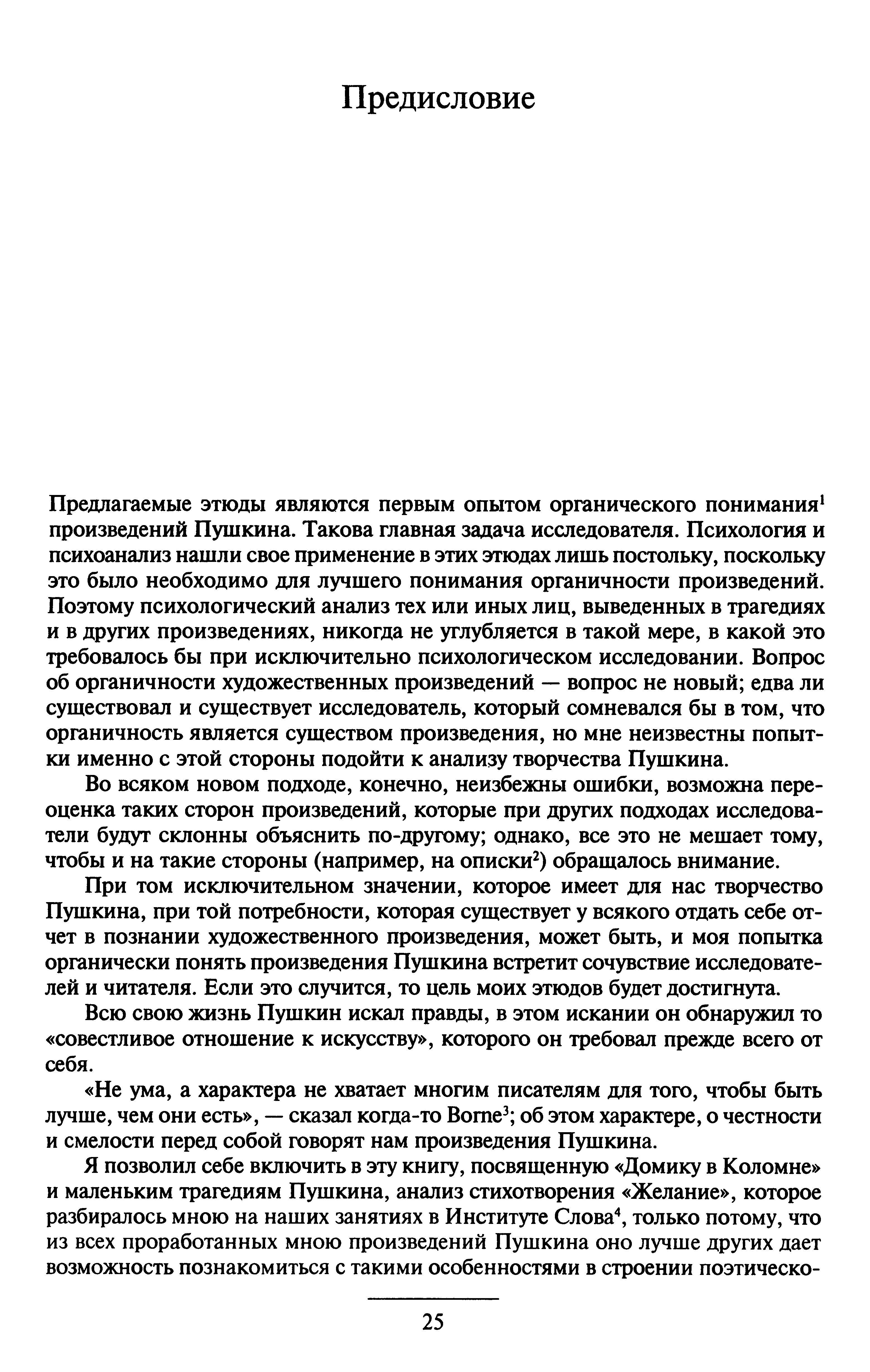 Предисловие

Предлагаемые этюды являются первым опытом органического понимания$^1$ произведений Пушкина. Такова главная задача исследователя. Психология и психоанализ нашли свое применение в этих этюдах лишь постольку, поскольку это было необходимо для лучшего понимания органичности произведений. Поэтому психологический анализ тех или иных лиц, выведенных в трагедиях и в других произведениях, никогда не углубляется в такой мере, в какой это требовалось бы при исключительно психологическом исследовании. Вопрос об органичности художественных произведений — вопрос не новый; едва ли существовал и существует исследователь, который сомневался бы в том, что органичность является существом произведения, но мне неизвестны попытки именно с этой стороны подойти к анализу творчества Пушкина.

Во всяком новом подходе, конечно, неизбежны ошибки, возможна переоценка таких сторон произведений, которые при других подходах исследователи будут склонны объяснить по-другому; однако, все это не мешает тому, чтобы и на такие стороны (например, на описки$^2$) обращалось внимание.

При том исключительном значении, которое имеет для нас творчество Пушкина, при той потребности, которая существует у всякого отдать себе отчет в познании художественного произведения, может быть, и моя попытка органически понять произведения Пушкина встретит сочувствие исследователей и читателя. Если это случится, то цель моих этюдов будет достигнута.

Всю свою жизнь Пушкин искал правды, в этом искании он обнаружил то «совестливое отношение к искусству», которого он требовал прежде всего от себя.

«Не ума, а характера не хватает многим писателям для того, чтобы быть лучше, чем они есть», — сказал когда-то Borne$^3$; об этом характере, о честности и смелости перед собой говорят нам произведения Пушкина.

Я позволил себе включить в эту книгу, посвященную «Домику в Коломне» и маленьким трагедиям Пушкина, анализ стихотворения «Желание», которое разбиралось мною на наших занятиях в Институте Слова$^4$, только потому, что из всех проработанных мною произведений Пушкина оно лучше других дает возможность познакомиться с такими особенностями в строении поэтическо-

25